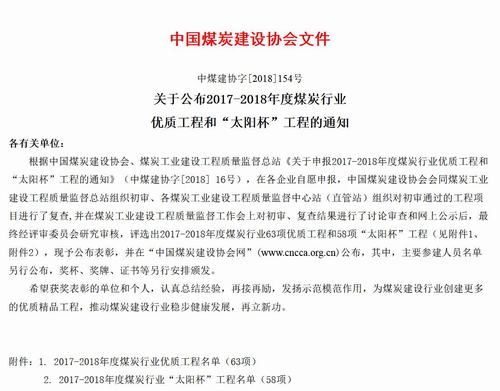 中国煤炭建设协会文件

中煤建协字[2018]154号

关于公布2017-2018年度煤炭行业

优质工程和“太阳杯”工程的通知

各有关单位：

根据中国煤炭建设协会、煤炭工业建设工程质量监督总站《关于申报2017-2018年度煤炭行业优质工程和“太阳杯”工程的通知》（中煤建协字[2018] 16号），在各企业自愿申报，中国煤炭建设协会会同煤炭工业建设工程质量监督总站组织初审、各煤炭工业建设工程质量监督中心站（直管站）组织对初审通过的工程项目进行了复查，并在煤炭工业建设工程质量监督工作会上对初审、复查结果进行了讨论审查和网上公示后，最终经评审委员会研究审核，评选出2017-2018年度煤炭行业63项优质工程和58项“太阳杯”工程（见附件1、附件2），现予公布表彰，并在“中国煤炭建设协会网”(www.cncca.org.cn)公布，其中，主要参建人员名单另行公布，奖杯、奖牌、证书等另行安排颁发。

希望获奖表彰的单位和个人，认真总结经验，再接再励，发扬示范模范作用，为煤炭建设行业创建更多的优质精品工程，推动煤炭建设行业稳步健康发展，再立新功。

附件：1. 2017-2018年度煤炭行业优质工程名单（63项）

2. 2017-2018年度煤炭行业“太阳杯”工程名单（58项）